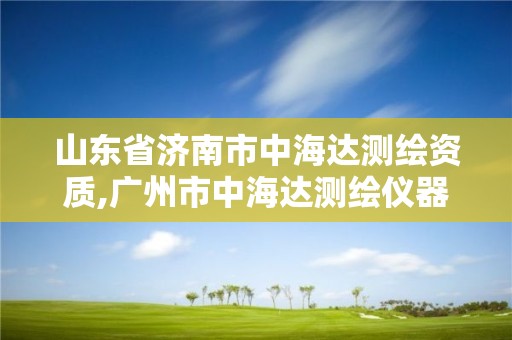 山东省济南市中海达测绘资质,广州市中海达测绘仪器